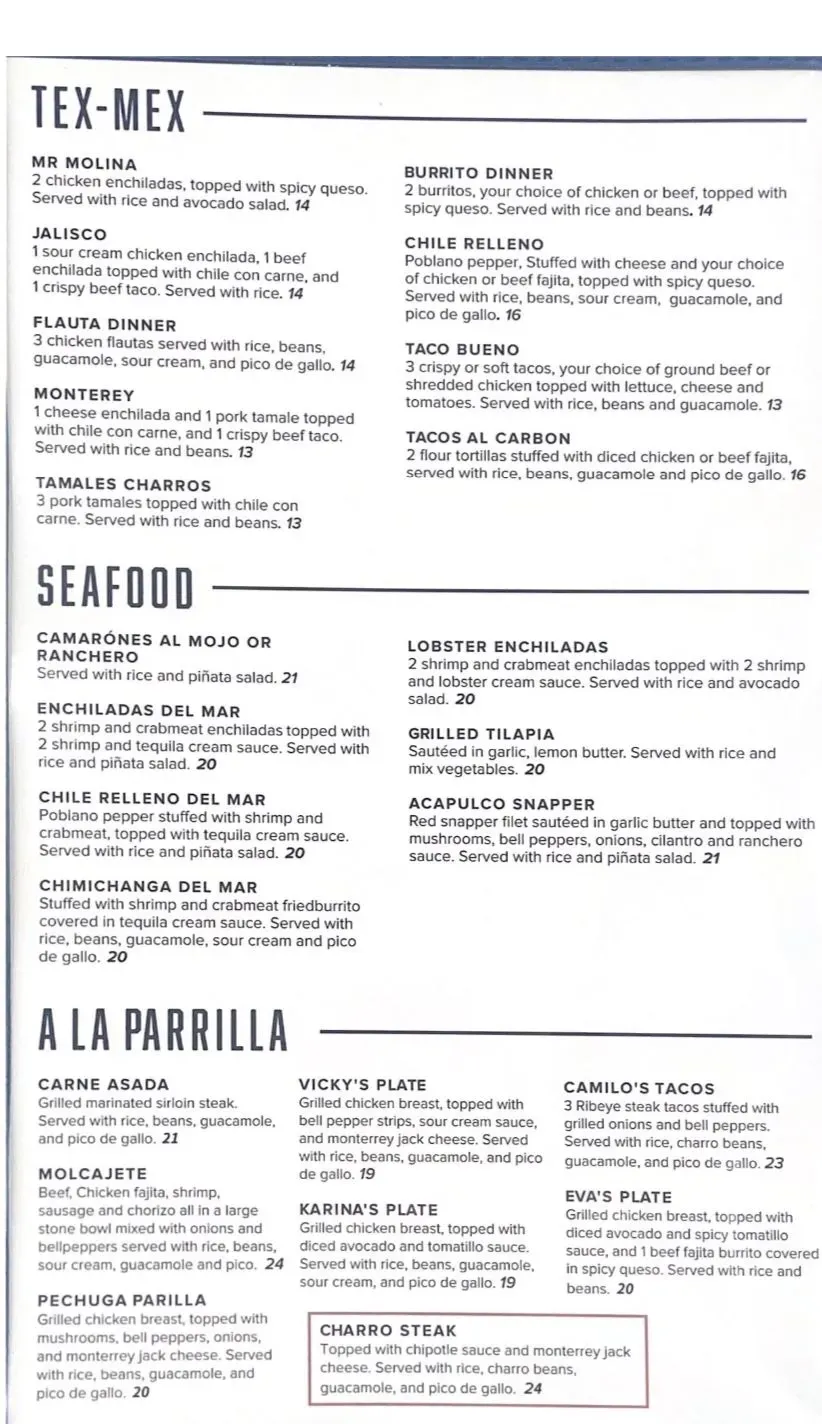 TEX-MEX

MR MOLINA
2 chicken enchiladas, topped with spicy queso. Served with rice and avocado salad. 14

JALISCO
1 sour cream chicken enchilada, 1 beef enchilada topped with chile con carne, and 1 crispy beef taco. Served with rice. 14

FLAUTA DINNER
3 chicken flautas served with rice, beans, guacamole, sour cream, and pico de gallo. 14

MONTEREY
1 cheese enchilada and 1 pork tamale topped with chile con carne, and 1 crispy beef taco. Served with rice and beans. 13

TAMALES CHARROS
3 pork tamales topped with chile con carne. Served with rice and beans. 13

BURRITO DINNER
2 burritos, your choice of chicken or beef, topped with spicy queso. Served with rice and beans. 14

CHILE RELLENO
Poblano pepper, Stuffed with cheese and your choice of chicken or beef fajita, topped with spicy queso. Served with rice, beans, sour cream, guacamole, and pico de gallo. 16

TACO BUENO
3 crispy or soft tacos, your choice of ground beef or shredded chicken topped with lettuce, cheese and tomatoes. Served with rice, beans and guacamole. 13

TACOS AL CARBON
2 flour tortillas stuffed with diced chicken or beef fajita, served with rice, beans, guacamole and pico de gallo. 16

SEAFOOD

CAMARÓNES AL MOJO OR RANCHERO
Served with rice and piñata salad. 21

ENCHILADAS DEL MAR
2 shrimp and crabmeat enchiladas topped with 2 shrimp and tequila cream sauce. Served with rice and piñata salad. 20

CHILE RELLENO DEL MAR
Poblano pepper stuffed with shrimp and crabmeat, topped with tequila cream sauce. Served with rice and piñata salad. 20

CHIMICHANGA DEL MAR
Stuffed with shrimp and crabmeat friedburrito covered in tequila cream sauce. Served with rice, beans, guacamole, sour cream and pico de gallo. 20

LOBSTER ENCHILADAS
2 shrimp and crabmeat enchiladas topped with 2 shrimp and lobster cream sauce. Served with rice and avocado salad. 20

GRILLED TILAPIA
Sautéed in garlic, lemon butter. Served with rice and mix vegetables. 20

ACAPULCO SNAPPER
Red snapper filet sautéed in garlic butter and topped with mushrooms, bell peppers, onions, cilantro and ranchero sauce. Served with rice and piñata salad. 21

A LA PARRILLA

CARNE ASADA
Grilled marinated sirloin steak. Served with rice, beans, guacamole, and pico de gallo. 21

MOLCAJETE
Beef, Chicken fajita, shrimp, sausage and chorizo all in a large stone bowl mixed with onions and bellpeppers served with rice, beans, sour cream, guacamole and pico. 24

PECHUGA PARILLA
Grilled chicken breast, topped with mushrooms, bell peppers, onions, and monterrey jack cheese. Served with rice, beans, guacamole, and pico de gallo. 20

VICKY'S PLATE
Grilled chicken breast, topped with bell pepper strips, sour cream sauce, and monterrey jack cheese. Served with rice, beans, guacamole, and pico de gallo. 19

KARINA'S PLATE
Grilled chicken breast, topped with diced avocado and tomatillo sauce. Served with rice, beans, guacamole, sour cream, and pico de gallo. 19

CHARRO STEAK
Topped with chipotle sauce and monterrey jack cheese. Served with rice, charro beans, guacamole, and pico de gallo. 24

CAMILO'S TACOS
3 Ribeye steak tacos stuffed with grilled onions and bell peppers. Served with rice, charro beans, guacamole, and pico de gallo. 23

EVA'S PLATE
Grilled chicken breast, topped with diced avocado and spicy tomatillo sauce, and 1 beef fajita burrito covered in spicy queso. Served with rice and beans. 20